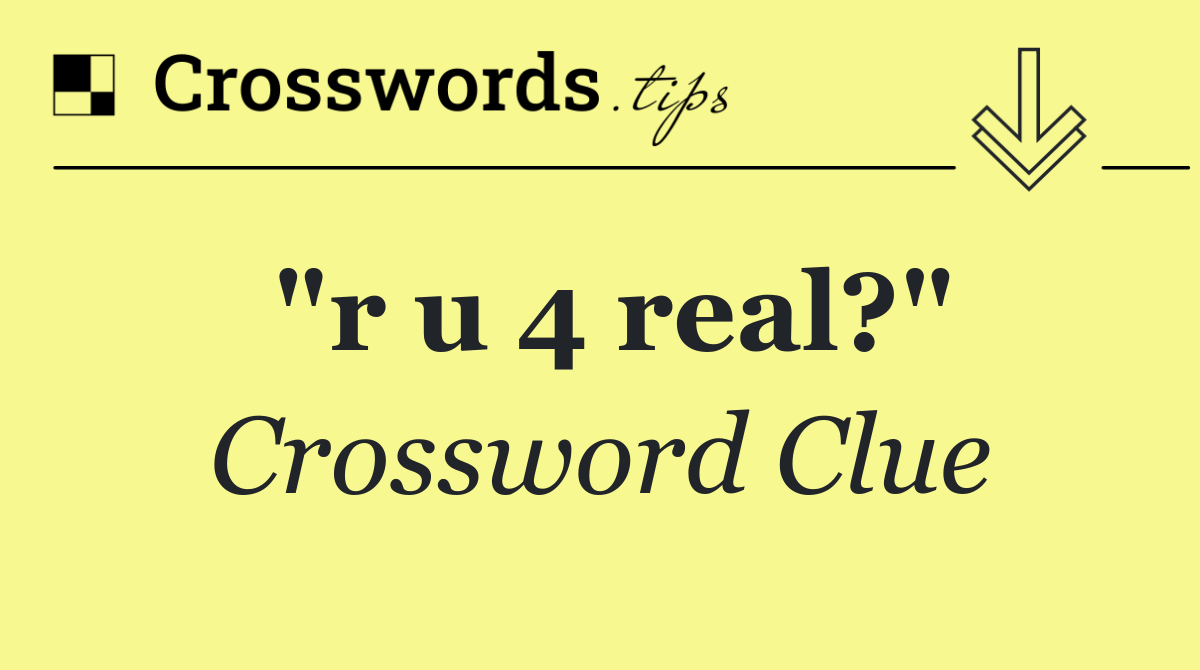 Crosswords.tips

"r u 4 real?"
Crossword Clue